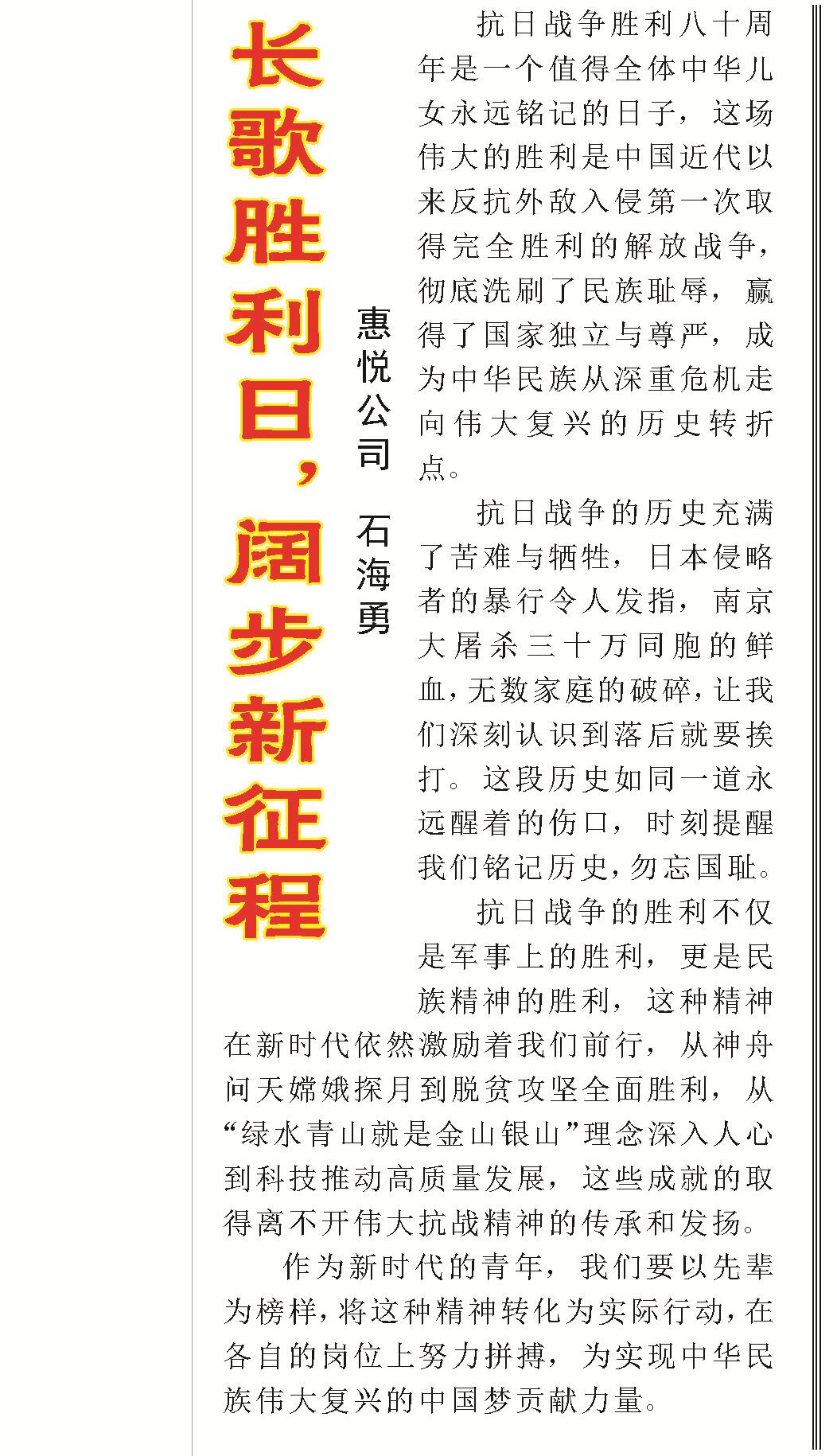 长歌胜利日，阔步新征程

惠悦公司 石海勇

抗日战争胜利八十周年是一个值得全体中华儿女永远铭记的日子，这场伟大的胜利是中国近代以来反抗外敌入侵第一次取得完全胜利的解放战争，彻底洗刷了民族耻辱，赢得了国家独立与尊严，成为中华民族从深重危机走向伟大复兴的历史转折点。

抗日战争的历史充满了苦难与牺牲，日本侵略者的暴行令人发指，南京大屠杀三十万同胞的鲜血，无数家庭的破碎，让我们深刻认识到落后就要挨打。这段历史如同一道永远醒着的伤口，时刻提醒我们铭记历史，勿忘国耻。

抗日战争的胜利不仅是军事上的胜利，更是民族精神的胜利，这种精神在新时代依然激励着我们前行，从神舟问天嫦娥探月到脱贫攻坚全面胜利，从“绿水青山就是金山银山”理念深入人心到科技推动高质量发展，这些成就的取得离不开伟大抗战精神的传承和发扬。

作为新时代的青年，我们要以先辈为榜样，将这种精神转化为实际行动，在各自的岗位上努力拼搏，为实现中华民族伟大复兴的中国梦贡献力量。